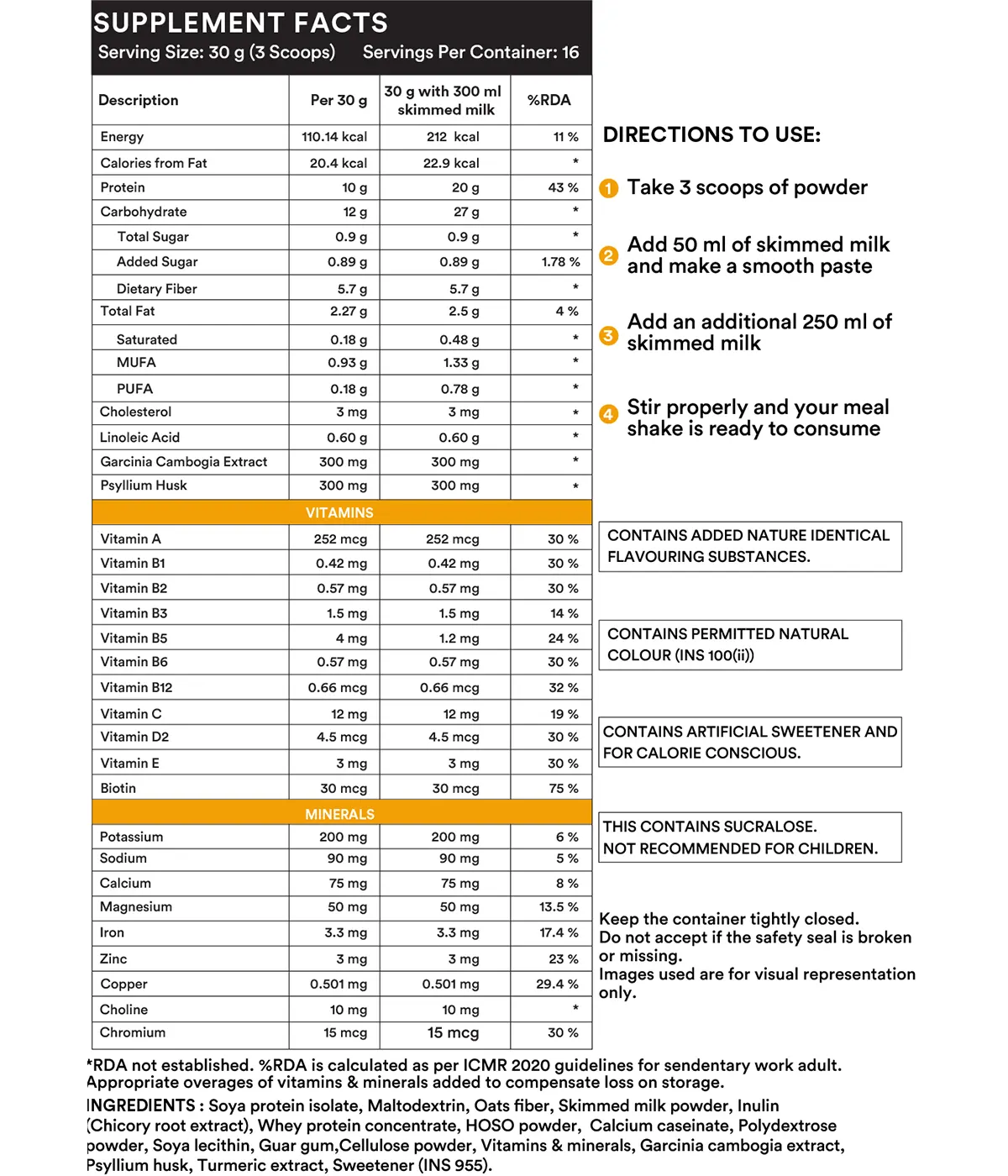 SUPPLEMENT FACTS
Serving Size: 30 g (3 Scoops) Servings Per Container: 16

| Description | Per 30 g | 30 g with 300 ml skimmed milk | %RDA |
|---|---|---|---|
| Energy | 110.14 kcal | 212 kcal | 11 % |
| Calories from Fat | 20.4 kcal | 22.9 kcal | * |
| Protein | 10 g | 20 g | 43 % |
| Carbohydrate | 12 g | 27 g | * |
| Total Sugar | 0.9 g | 0.9 g | * |
| Added Sugar | 0.89 g | 0.89 g | 1.78 % |
| Dietary Fiber | 5.7 g | 5.7 g | * |
| Total Fat | 2.27 g | 2.5 g | 4 % |
| Saturated | 0.18 g | 0.48 g | * |
| MUFA | 0.93 g | 1.33 g | * |
| PUFA | 0.18 g | 0.78 g | * |
| Cholesterol | 3 mg | 3 mg | * |
| Linoleic Acid | 0.60 g | 0.60 g | * |
| Garcinia Cambogia Extract | 300 mg | 300 mg | * |
| Psyllium Husk | 300 mg | 300 mg | * |
| VITAMINS | | | |
| Vitamin A | 252 mcg | 252 mcg | 30 % |
| Vitamin B1 | 0.42 mg | 0.42 mg | 30 % |
| Vitamin B2 | 0.57 mg | 0.57 mg | 30 % |
| Vitamin B3 | 1.5 mg | 1.5 mg | 14 % |
| Vitamin B5 | 4 mg | 1.2 mg | 24 % |
| Vitamin B6 | 0.57 mg | 0.57 mg | 30 % |
| Vitamin B12 | 0.66 mcg | 0.66 mcg | 32 % |
| Vitamin C | 12 mg | 12 mg | 19 % |
| Vitamin D2 | 4.5 mcg | 4.5 mcg | 30 % |
| Vitamin E | 3 mg | 3 mg | 30 % |
| Biotin | 30 mcg | 30 mcg | 75 % |
| MINERALS | | | |
| Potassium | 200 mg | 200 mg | 6 % |
| Sodium | 90 mg | 90 mg | 5 % |
| Calcium | 75 mg | 75 mg | 8 % |
| Magnesium | 50 mg | 50 mg | 13.5 % |
| Iron | 3.3 mg | 3.3 mg | 17.4 % |
| Zinc | 3 mg | 3 mg | 23 % |
| Copper | 0.501 mg | 0.501 mg | 29.4 % |
| Choline | 10 mg | 10 mg | * |
| Chromium | 15 mcg | 15 mcg | 30 % |

DIRECTIONS TO USE:
1 Take 3 scoops of powder
2 Add 50 ml of skimmed milk and make a smooth paste
3 Add an additional 250 ml of skimmed milk
4 Stir properly and your meal shake is ready to consume

CONTAINS ADDED NATURE IDENTICAL FLAVOURING SUBSTANCES.

CONTAINS PERMITTED NATURAL COLOUR (INS 100(ii))

CONTAINS ARTIFICIAL SWEETENER AND FOR CALORIE CONSCIOUS.

THIS CONTAINS SUCRALOSE. NOT RECOMMENDED FOR CHILDREN.

Keep the container tightly closed.
Do not accept if the safety seal is broken or missing.
Images used are for visual representation only.

*RDA not established. %RDA is calculated as per ICMR 2020 guidelines for sendentary work adult. Appropriate overages of vitamins & minerals added to compensate loss on storage.
INGREDIENTS : Soya protein isolate, Maltodextrin, Oats fiber, Skimmed milk powder, Inulin (Chicory root extract), Whey protein concentrate, HOSO powder, Calcium caseinate, Polydextrose powder, Soya lecithin, Guar gum,Cellulose powder, Vitamins & minerals, Garcinia cambogia extract, Psyllium husk, Turmeric extract, Sweetener (INS 955).